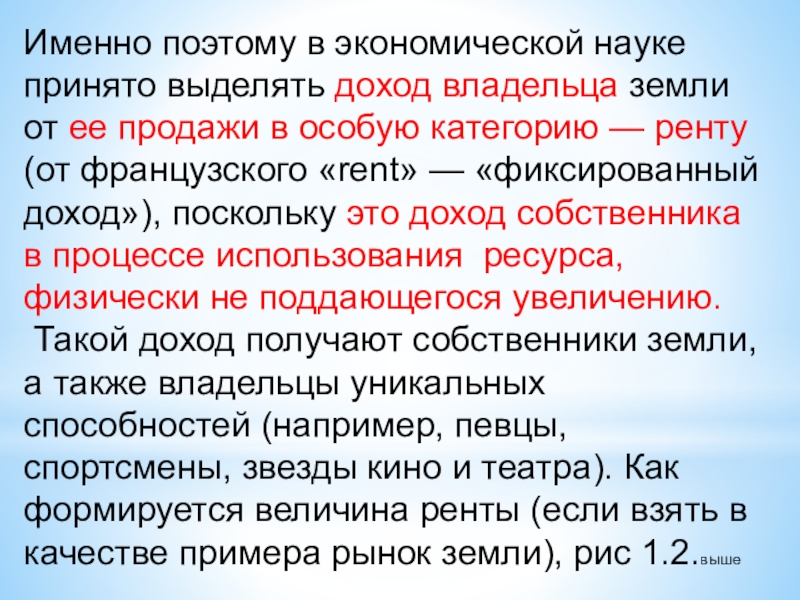 Именно поэтому в экономической науке принято выделять доход владельца земли от ее продажи в особую категорию — ренту (от французского «rent» — «фиксированный доход»), поскольку это доход собственника в процессе использования ресурса, физически не поддающегося увеличению.

Такой доход получают собственники земли, а также владельцы уникальных способностей (например, певцы, спортсмены, звезды кино и театра). Как формируется величина ренты (если взять в качестве примера рынок земли), рис 1.2.выше